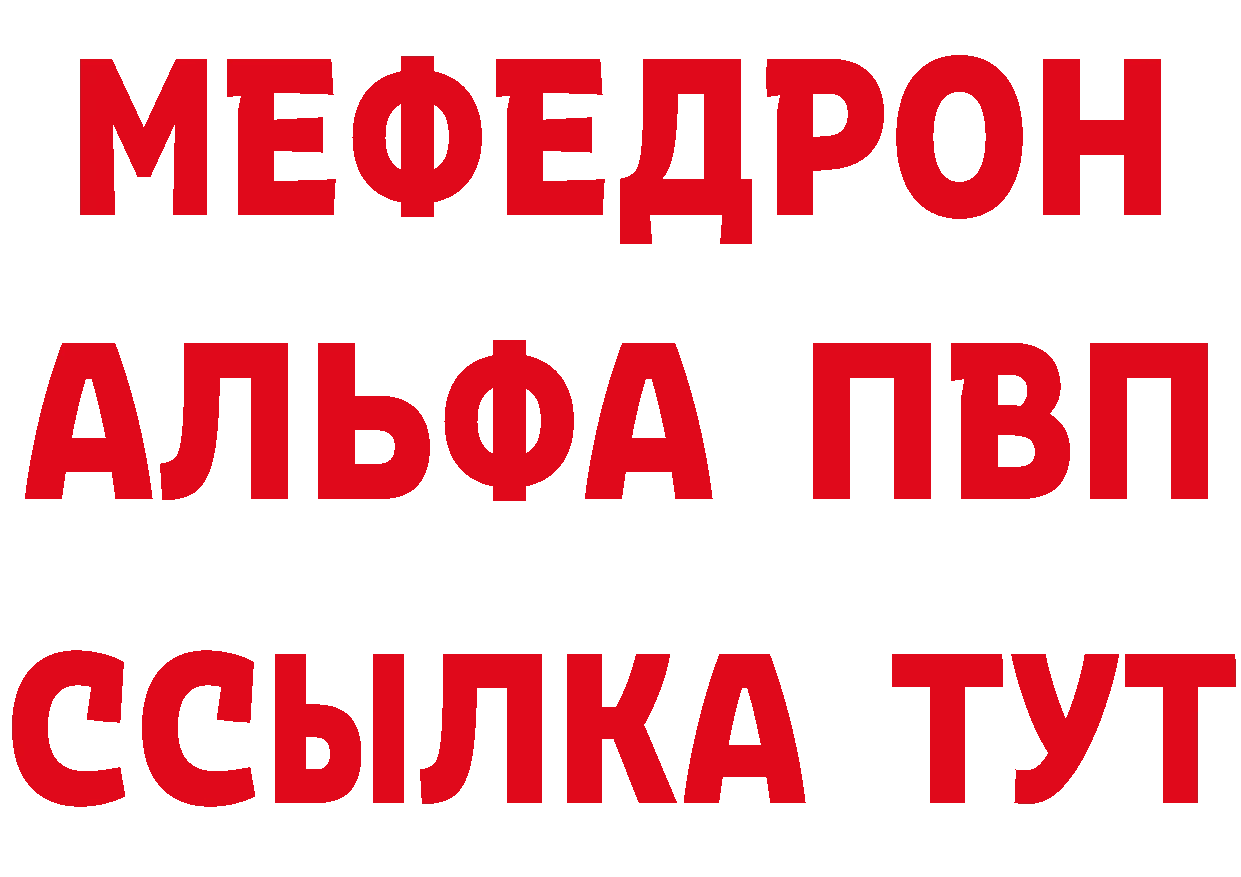 МЕФЕДРОН
АЛЬФА ПВП
ССЫЛКА ТУТ